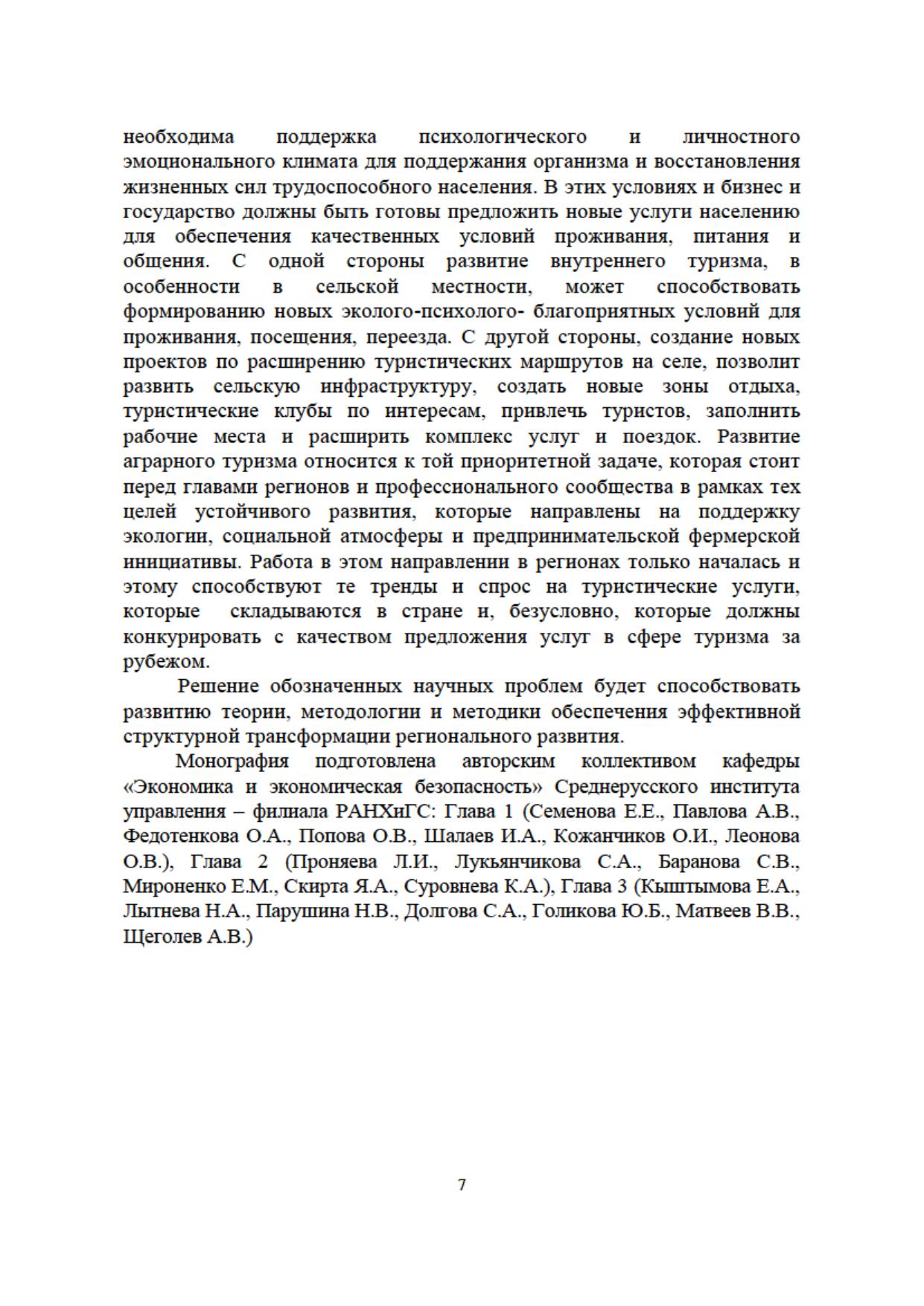 необходима поддержка психологического и личностного эмоционального климата для поддержания организма и восстановления жизненных сил трудоспособного населения. В этих условиях и бизнес и государство должны быть готовы предложить новые услуги населению для обеспечения качественных условий проживания, питания и общения. С одной стороны развитие внутреннего туризма, в особенности в сельской местности, может способствовать формированию новых эколого-психолого- благоприятных условий для проживания, посещения, переезда. С другой стороны, создание новых проектов по расширению туристических маршрутов на селе, позволит развить сельскую инфраструктуру, создать новые зоны отдыха, туристические клубы по интересам, привлечь туристов, заполнить рабочие места и расширить комплекс услуг и поездок. Развитие аграрного туризма относится к той приоритетной задаче, которая стоит перед главами регионов и профессионального сообщества в рамках тех целей устойчивого развития, которые направлены на поддержку экологии, социальной атмосферы и предпринимательской фермерской инициативы. Работа в этом направлении в регионах только началась и этому способствуют те тренды и спрос на туристические услуги, которые складываются в стране и, безусловно, которые должны конкурировать с качеством предложения услуг в сфере туризма за рубежом.

Решение обозначенных научных проблем будет способствовать развитию теории, методологии и методики обеспечения эффективной структурной трансформации регионального развития.

Монография подготовлена авторским коллективом кафедры «Экономика и экономическая безопасность» Среднерусского института управления – филиала РАНХиГС: Глава 1 (Семенова Е.Е., Павлова А.В., Федотенкова О.А., Попова О.В., Шалаев И.А., Кожанчиков О.И., Леонова О.В.), Глава 2 (Проняева Л.И., Лукьянчикова С.А., Баранова С.В., Мироненко Е.М., Скирта Я.А., Суровнева К.А.), Глава 3 (Кыштымова Е.А., Лытнева Н.А., Парушина Н.В., Долгова С.А., Голикова Ю.Б., Матвеев В.В., Щеголев А.В.)

7